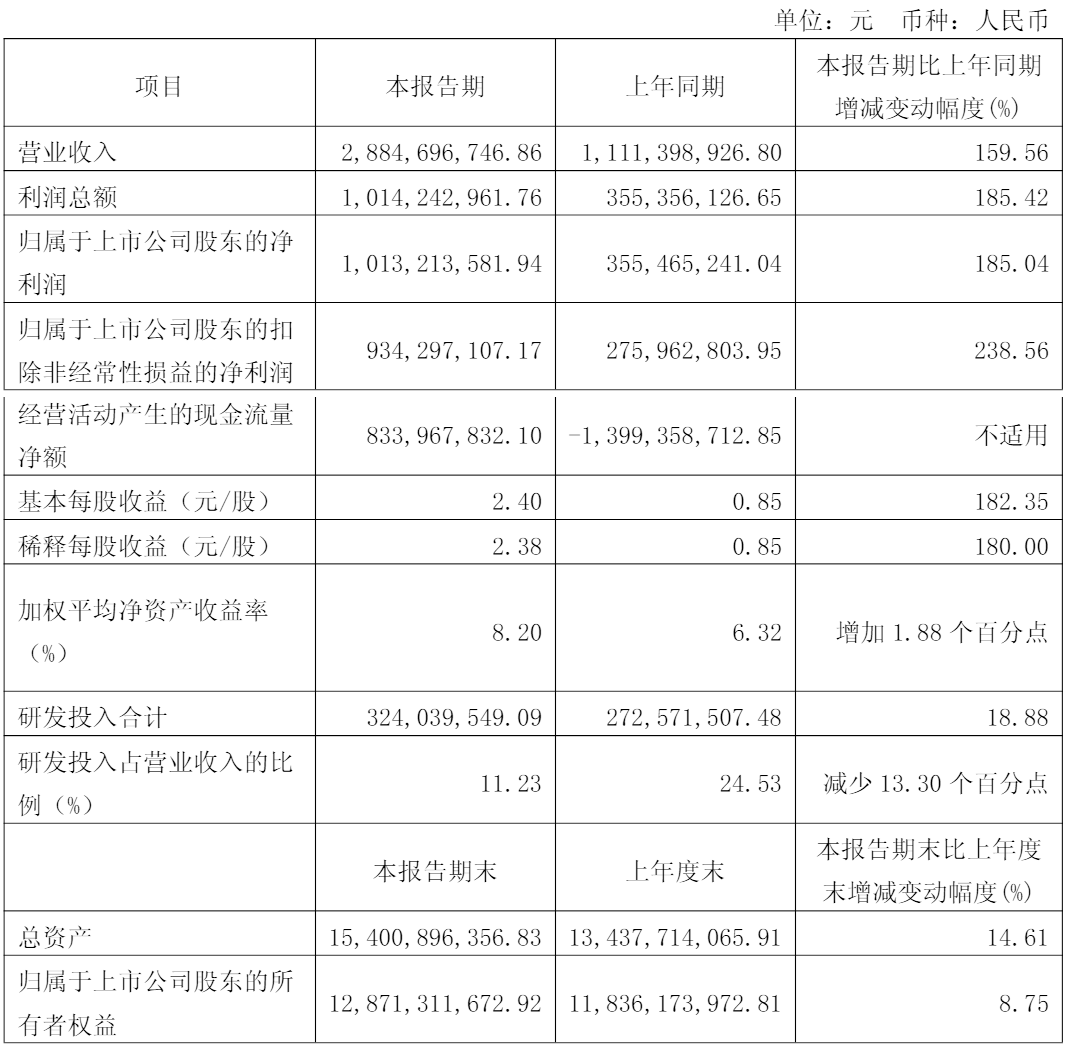 单位：元 币种：人民币

| 项目 | 本报告期 | 上年同期 | 本报告期比上年同期增减变动幅度(%) |
|---|---|---|---|
| 营业收入 | 2,884,696,746.86 | 1,111,398,926.80 | 159.56 |
| 利润总额 | 1,014,242,961.76 | 355,356,126.65 | 185.42 |
| 归属于上市公司股东的净利润 | 1,013,213,581.94 | 355,465,241.04 | 185.04 |
| 归属于上市公司股东的扣除非经常性损益的净利润 | 934,297,107.17 | 275,962,803.95 | 238.56 |
| 经营活动产生的现金流量净额 | 833,967,832.10 | -1,399,358,712.85 | 不适用 |
| 基本每股收益（元/股） | 2.40 | 0.85 | 182.35 |
| 稀释每股收益（元/股） | 2.38 | 0.85 | 180.00 |
| 加权平均净资产收益率（%） | 8.20 | 6.32 | 增加1.88个百分点 |
| 研发投入合计 | 324,039,549.09 | 272,571,507.48 | 18.88 |
| 研发投入占营业收入的比例（%） | 11.23 | 24.53 | 减少13.30个百分点 |
|  | 本报告期末 | 上年度末 | 本报告期末比上年度末增减变动幅度(%) |
| 总资产 | 15,400,896,356.83 | 13,437,714,065.91 | 14.61 |
| 归属于上市公司股东的所有者权益 | 12,871,311,672.92 | 11,836,173,972.81 | 8.75 |